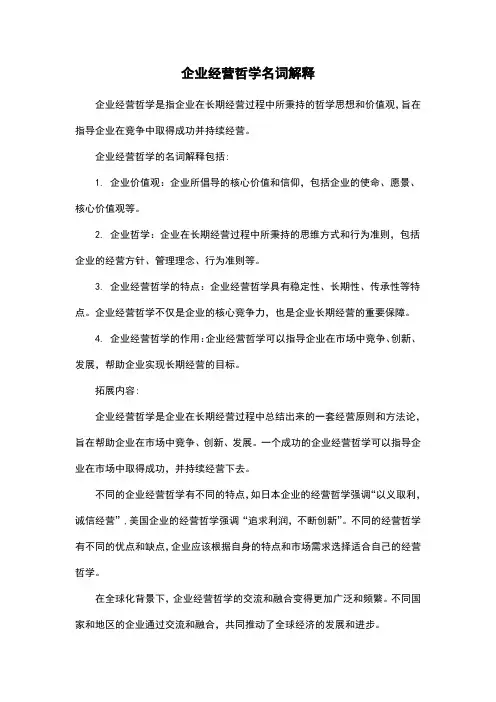 企业经营哲学名词解释

企业经营哲学是指企业在长期经营过程中所秉持的哲学思想和价值观，旨在指导企业在竞争中取得成功并持续经营。

企业经营哲学的名词解释包括：

1. 企业价值观：企业所倡导的核心价值和信仰，包括企业的使命、愿景、核心价值观等。

2. 企业哲学：企业在长期经营过程中所秉持的思维方式和行为准则，包括企业的经营方针、管理理念、行为准则等。

3. 企业经营哲学的特点：企业经营哲学具有稳定性、长期性、传承性等特点。企业经营哲学不仅是企业的核心竞争力，也是企业长期经营的重要保障。

4. 企业经营哲学的作用：企业经营哲学可以指导企业在市场中竞争、创新、发展，帮助企业实现长期经营的目标。

拓展内容：

企业经营哲学是企业在长期经营过程中总结出来的一套经营原则和方法论，旨在帮助企业在市场中竞争、创新、发展。一个成功的企业经营哲学可以指导企业在市场中取得成功，并持续经营下去。

不同的企业经营哲学有不同的特点，如日本企业的经营哲学强调“以义取利，诚信经营”，美国企业的经营哲学强调“追求利润，不断创新”。不同的经营哲学有不同的优点和缺点，企业应该根据自身的特点和市场需求选择适合自己的经营哲学。

在全球化背景下，企业经营哲学的交流和融合变得更加广泛和频繁。不同国家和地区的企业通过交流和融合，共同推动了全球经济的发展和进步。